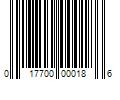 0 17700 00018 6